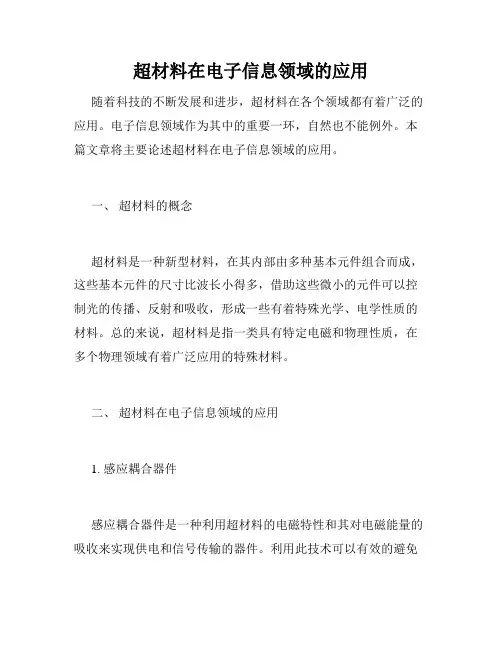 超材料在电子信息领域的应用

随着科技的不断发展和进步，超材料在各个领域都有着广泛的应用。电子信息领域作为其中的重要一环，自然也不能例外。本篇文章将主要论述超材料在电子信息领域的应用。

一、 超材料的概念

超材料是一种新型材料，在其内部由多种基本元件组合而成，这些基本元件的尺寸比波长小得多，借助这些微小的元件可以控制光的传播、反射和吸收，形成一些有着特殊光学、电学性质的材料。总的来说，超材料是指一类具有特定电磁和物理性质，在多个物理领域有着广泛应用的特殊材料。

二、 超材料在电子信息领域的应用

1. 感应耦合器件

感应耦合器件是一种利用超材料的电磁特性和其对电磁能量的吸收来实现供电和信号传输的器件。利用此技术可以有效的避免